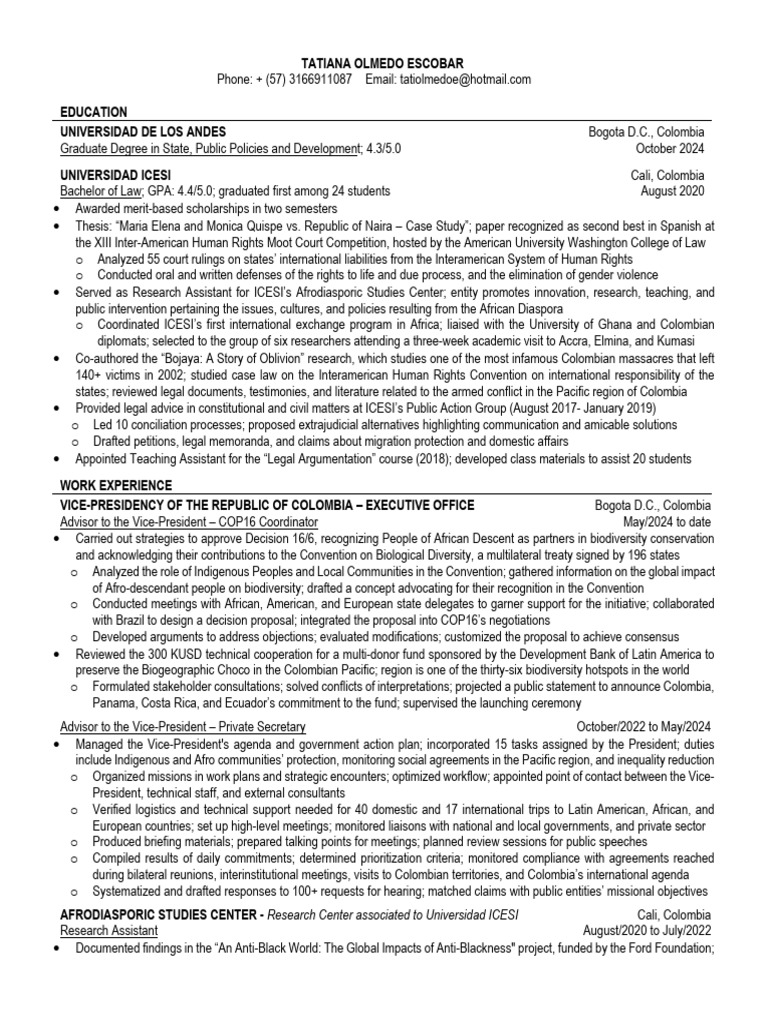 TATIANA OLMEDO ESCOBAR
Phone: + (57) 3166911087 Email: tatiolmedoe@hotmail.com

EDUCATION

UNIVERSIDAD DE LOS ANDES Bogota D.C., Colombia
Graduate Degree in State, Public Policies and Development; 4.3/5.0 October 2024

UNIVERSIDAD ICESI Cali, Colombia
Bachelor of Law; GPA: 4.4/5.0; graduated first among 24 students August 2020

• Awarded merit-based scholarships in two semesters
• Thesis: "Maria Elena and Monica Quispe vs. Republic of Naira – Case Study"; paper recognized as second best in Spanish at the XIII Inter-American Human Rights Moot Court Competition, hosted by the American University Washington College of Law
 o Analyzed 55 court rulings on states' international liabilities from the Interamerican System of Human Rights
 o Conducted oral and written defenses of the rights to life and due process, and the elimination of gender violence
• Served as Research Assistant for ICESI's Afrodiasporic Studies Center; entity promotes innovation, research, teaching, and public intervention pertaining the issues, cultures, and policies resulting from the African Diaspora
 o Coordinated ICESI's first international exchange program in Africa; liaised with the University of Ghana and Colombian diplomats; selected to the group of six researchers attending a three-week academic visit to Accra, Elmina, and Kumasi
• Co-authored the "Bojaya: A Story of Oblivion" research, which studies one of the most infamous Colombian massacres that left 140+ victims in 2002; studied case law on the Interamerican Human Rights Convention on international responsibility of the states; reviewed legal documents, testimonies, and literature related to the armed conflict in the Pacific region of Colombia
• Provided legal advice in constitutional and civil matters at ICESI's Public Action Group (August 2017- January 2019)
 o Led 10 conciliation processes; proposed extrajudicial alternatives highlighting communication and amicable solutions
 o Drafted petitions, legal memoranda, and claims about migration protection and domestic affairs
• Appointed Teaching Assistant for the "Legal Argumentation" course (2018); developed class materials to assist 20 students

WORK EXPERIENCE

VICE-PRESIDENCY OF THE REPUBLIC OF COLOMBIA – EXECUTIVE OFFICE Bogota D.C., Colombia
Advisor to the Vice-President – COP16 Coordinator May/2024 to date

• Carried out strategies to approve Decision 16/6, recognizing People of African Descent as partners in biodiversity conservation and acknowledging their contributions to the Convention on Biological Diversity, a multilateral treaty signed by 196 states
 o Analyzed the role of Indigenous Peoples and Local Communities in the Convention; gathered information on the global impact of Afro-descendant people on biodiversity; drafted a concept advocating for their recognition in the Convention
 o Conducted meetings with African, American, and European state delegates to garner support for the initiative; collaborated with Brazil to design a decision proposal; integrated the proposal into COP16's negotiations
 o Developed arguments to address objections; evaluated modifications; customized the proposal to achieve consensus
• Reviewed the 300 KUSD technical cooperation for a multi-donor fund sponsored by the Development Bank of Latin America to preserve the Biogeographic Choco in the Colombian Pacific; region is one of the thirty-six biodiversity hotspots in the world
 o Formulated stakeholder consultations; solved conflicts of interpretations; projected a public statement to announce Colombia, Panama, Costa Rica, and Ecuador's commitment to the fund; supervised the launching ceremony

Advisor to the Vice-President – Private Secretary October/2022 to May/2024

• Managed the Vice-President's agenda and government action plan; incorporated 15 tasks assigned by the President; duties include Indigenous and Afro communities' protection, monitoring social agreements in the Pacific region, and inequality reduction
 o Organized missions in work plans and strategic encounters; optimized workflow; appointed point of contact between the Vice-President, technical staff, and external consultants
 o Verified logistics and technical support needed for 40 domestic and 17 international trips to Latin American, African, and European countries; set up high-level meetings; monitored liaisons with national and local governments, and private sector
 o Produced briefing materials; prepared talking points for meetings; planned review sessions for public speeches
 o Compiled results of daily commitments; determined prioritization criteria; monitored compliance with agreements reached during bilateral reunions, interinstitutional meetings, visits to Colombian territories, and Colombia's international agenda
 o Systematized and drafted responses to 100+ requests for hearing; matched claims with public entities' missional objectives

AFRODIASPORIC STUDIES CENTER - Research Center associated to Universidad ICESI Cali, Colombia
Research Assistant August/2020 to July/2022

• Documented findings in the "An Anti-Black World: The Global Impacts of Anti-Blackness" project, funded by the Ford Foundation;